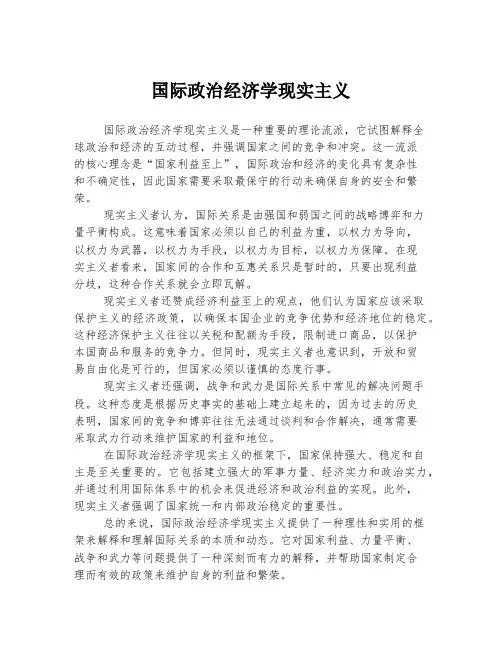 国际政治经济学现实主义

国际政治经济学现实主义是一种重要的理论流派，它试图解释全球政治和经济的互动过程，并强调国家之间的竞争和冲突。这一流派的核心理念是“国家利益至上”，国际政治和经济的变化具有复杂性和不确定性，因此国家需要采取最保守的行动来确保自身的安全和繁荣。

现实主义者认为，国际关系是由强国和弱国之间的战略博弈和力量平衡构成。这意味着国家必须以自己的利益为重，以权力为导向，以权力为武器，以权力为手段，以权力为目标，以权力为保障。在现实主义者看来，国家间的合作和互惠关系只是暂时的，只要出现利益分歧，这种合作关系就会立即瓦解。

现实主义者还赞成经济利益至上的观点，他们认为国家应该采取保护主义的经济政策，以确保本国企业的竞争优势和经济地位的稳定。这种经济保护主义往往以关税和配额为手段，限制进口商品，以保护本国商品和服务的竞争力。但同时，现实主义者也意识到，开放和贸易自由化是可行的，但国家必须以谨慎的态度行事。

现实主义者还强调，战争和武力是国际关系中常见的解决问题手段。这种态度是根据历史事实的基础上建立起来的，因为过去的历史表明，国家间的竞争和博弈往往无法通过谈判和合作解决，通常需要采取武力行动来维护国家的利益和地位。

在国际政治经济学现实主义的框架下，国家保持强大、稳定和自主是至关重要的。它包括建立强大的军事力量、经济实力和政治实力，并通过利用国际体系中的机会来促进经济和政治利益的实现。此外，现实主义者强调了国家统一和内部政治稳定的重要性。

总的来说，国际政治经济学现实主义提供了一种理性和实用的框架来解释和理解国际关系的本质和动态。它对国家利益、力量平衡、战争和武力等问题提供了一种深刻而有力的解释，并帮助国家制定合理而有效的政策来维护自身的利益和繁荣。